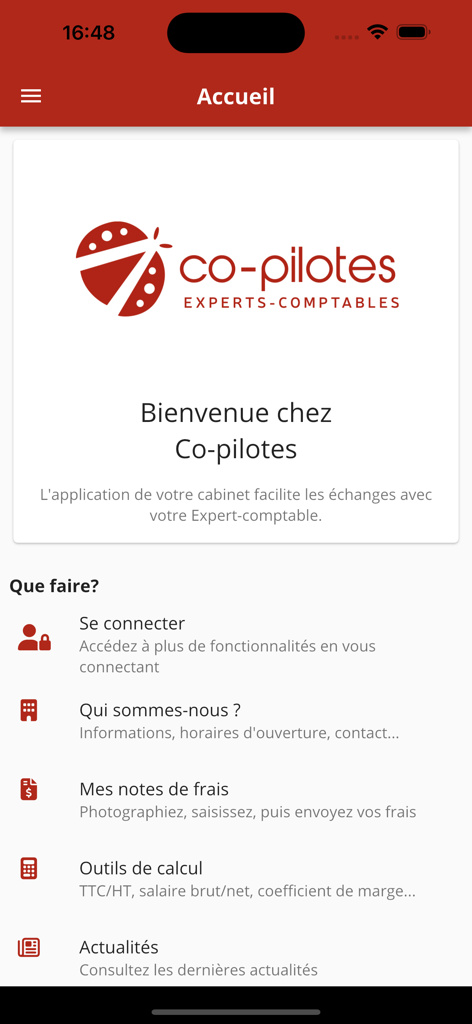 16:48

Accueil

co-pilotes
EXPERTS-COMPTABLES

Bienvenue chez
Co-pilotes

L'application de votre cabinet facilite les échanges avec votre Expert-comptable.

Que faire?

Se connecter
Accédez à plus de fonctionnalités en vous connectant

Qui sommes-nous ?
Informations, horaires d'ouverture, contact...

Mes notes de frais
Photographiez, saisissez, puis envoyez vos frais

Outils de calcul
TTC/HT, salaire brut/net, coefficient de marge...

Actualités
Consultez les dernières actualités